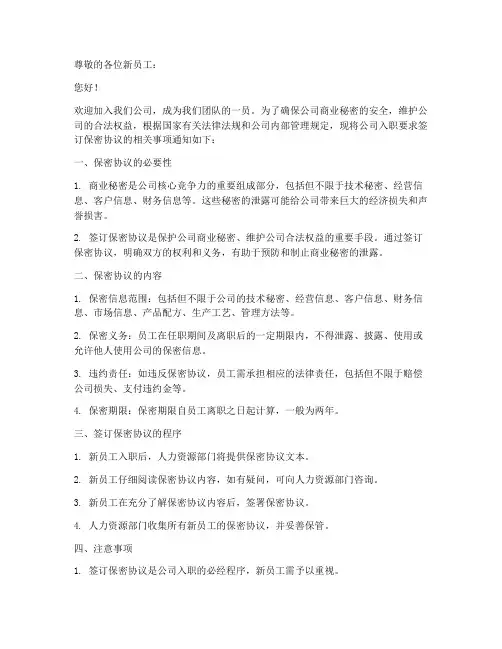 尊敬的各位新员工：

您好！

欢迎加入我们公司，成为我们团队的一员。为了确保公司商业秘密的安全，维护公司的合法权益，根据国家有关法律法规和公司内部管理规定，现将公司入职要求签订保密协议的相关事项通知如下：

一、保密协议的必要性

1. 商业秘密是公司核心竞争力的重要组成部分，包括但不限于技术秘密、经营信息、客户信息、财务信息等。这些秘密的泄露可能给公司带来巨大的经济损失和声誉损害。

2. 签订保密协议是保护公司商业秘密、维护公司合法权益的重要手段。通过签订保密协议，明确双方的权利和义务，有助于预防和制止商业秘密的泄露。

二、保密协议的内容

1. 保密信息范围：包括但不限于公司的技术秘密、经营信息、客户信息、财务信息、市场信息、产品配方、生产工艺、管理方法等。

2. 保密义务：员工在任职期间及离职后的一定期限内，不得泄露、披露、使用或允许他人使用公司的保密信息。

3. 违约责任：如违反保密协议，员工需承担相应的法律责任，包括但不限于赔偿公司损失、支付违约金等。

4. 保密期限：保密期限自员工离职之日起计算，一般为两年。

三、签订保密协议的程序

1. 新员工入职后，人力资源部门将提供保密协议文本。

2. 新员工仔细阅读保密协议内容，如有疑问，可向人力资源部门咨询。

3. 新员工在充分了解保密协议内容后，签署保密协议。

4. 人力资源部门收集所有新员工的保密协议，并妥善保管。

四、注意事项

1. 签订保密协议是公司入职的必经程序，新员工需予以重视。